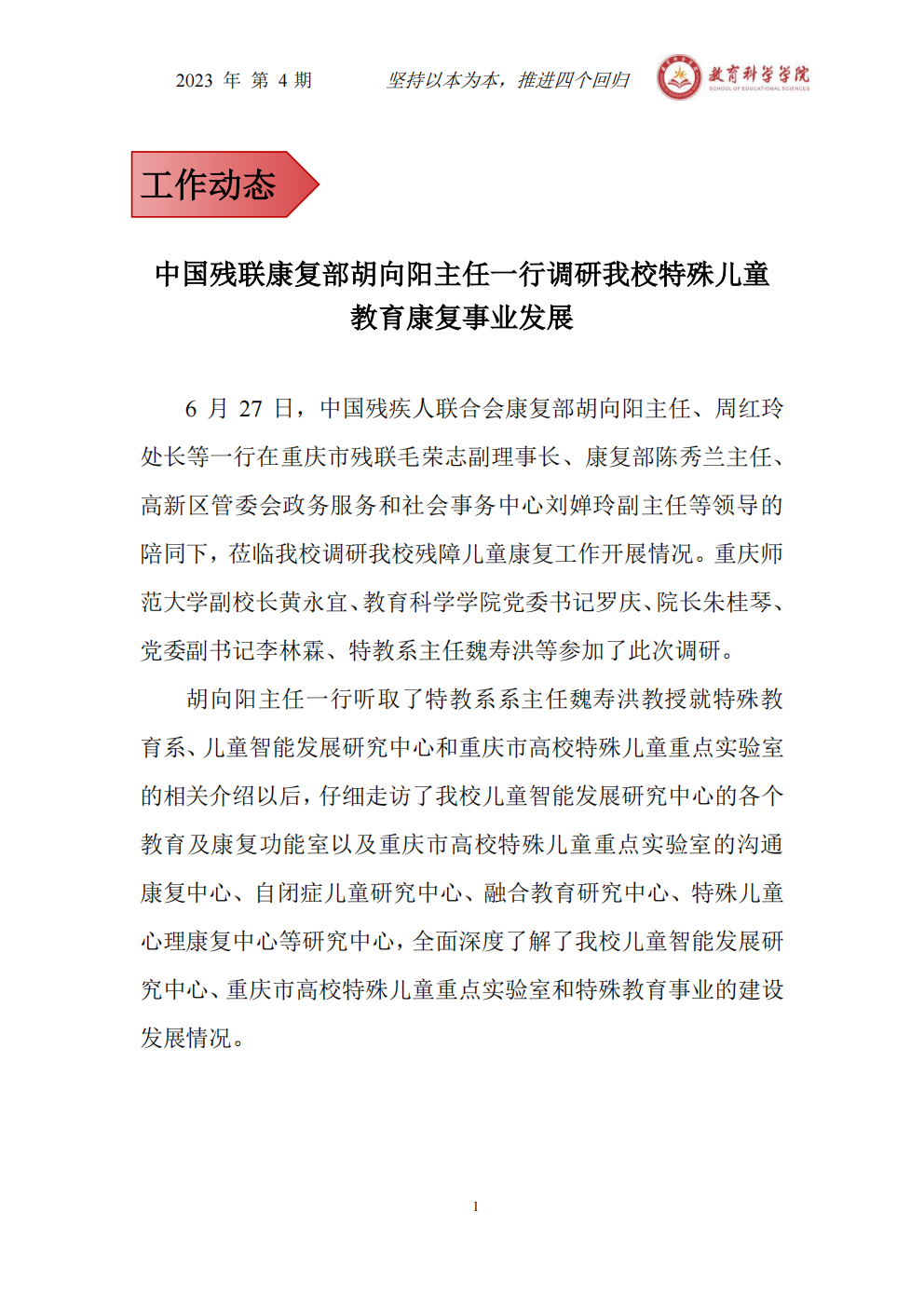 2023 年 第 4 期　　坚持以本为本，推进四个回归　　教育科学学院 SCHOOL OF EDUCATIONAL SCIENCES

工作动态

中国残联康复部胡向阳主任一行调研我校特殊儿童教育康复事业发展

6 月 27 日，中国残疾人联合会康复部胡向阳主任、周红玲处长等一行在重庆市残联毛荣志副理事长、康复部陈秀兰主任、高新区管委会政务服务和社会事务中心刘婵玲副主任等领导的陪同下，莅临我校调研我校残障儿童康复工作开展情况。重庆师范大学副校长黄永宜、教育科学学院党委书记罗庆、院长朱桂琴、党委副书记李林霖、特教系主任魏寿洪等参加了此次调研。

胡向阳主任一行听取了特教系系主任魏寿洪教授就特殊教育系、儿童智能发展研究中心和重庆市高校特殊儿童重点实验室的相关介绍以后，仔细走访了我校儿童智能发展研究中心的各个教育及康复功能室以及重庆市高校特殊儿童重点实验室的沟通康复中心、自闭症儿童研究中心、融合教育研究中心、特殊儿童心理康复中心等研究中心，全面深度了解了我校儿童智能发展研究中心、重庆市高校特殊儿童重点实验室和特殊教育事业的建设发展情况。

1